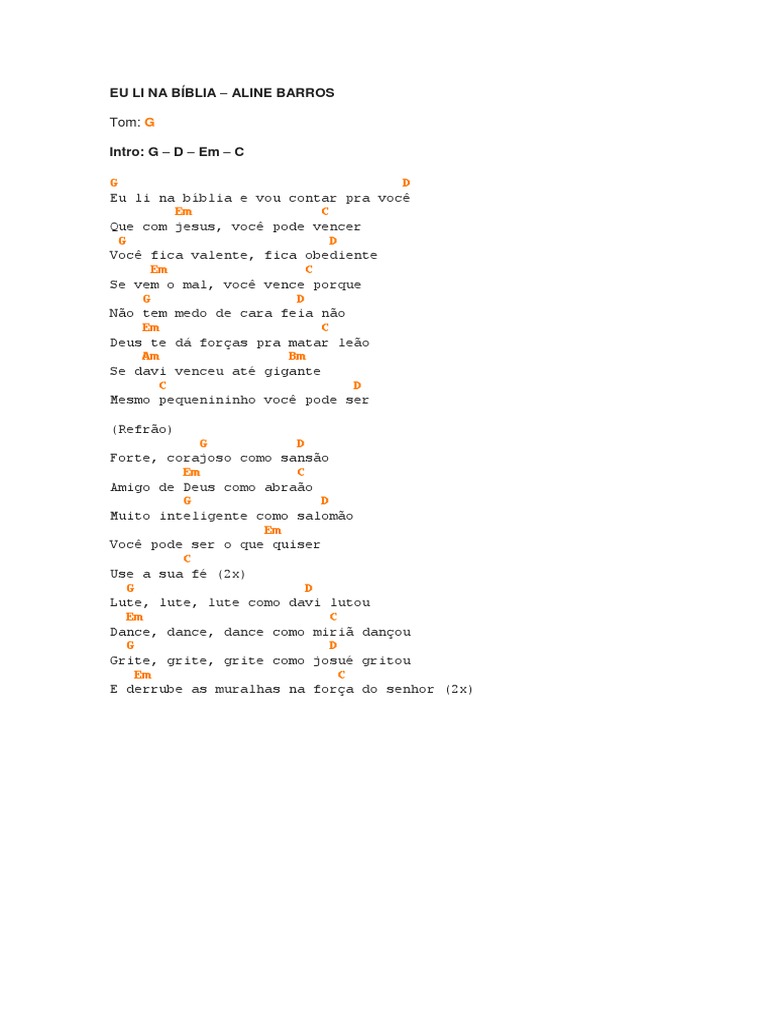 EU LI NA BÍBLIA – ALINE BARROS

Tom: G

Intro: G – D – Em – C

G D
Eu li na bíblia e vou contar pra você
Em C
Que com jesus, você pode vencer
G D
Você fica valente, fica obediente
Em C
Se vem o mal, você vence porque
G D
Não tem medo de cara feia não
Em C
Deus te dá forças pra matar leão
Am Bm
Se davi venceu até gigante
C D
Mesmo pequenininho você pode ser

(Refrão)
G D
Forte, corajoso como sansão
Em C
Amigo de Deus como abraão
G D
Muito inteligente como salomão
Em
Você pode ser o que quiser
C
Use a sua fé (2x)
G D
Lute, lute, lute como davi lutou
Em C
Dance, dance, dance como miriã dançou
G D
Grite, grite, grite como josué gritou
Em C
E derrube as muralhas na força do senhor (2x)